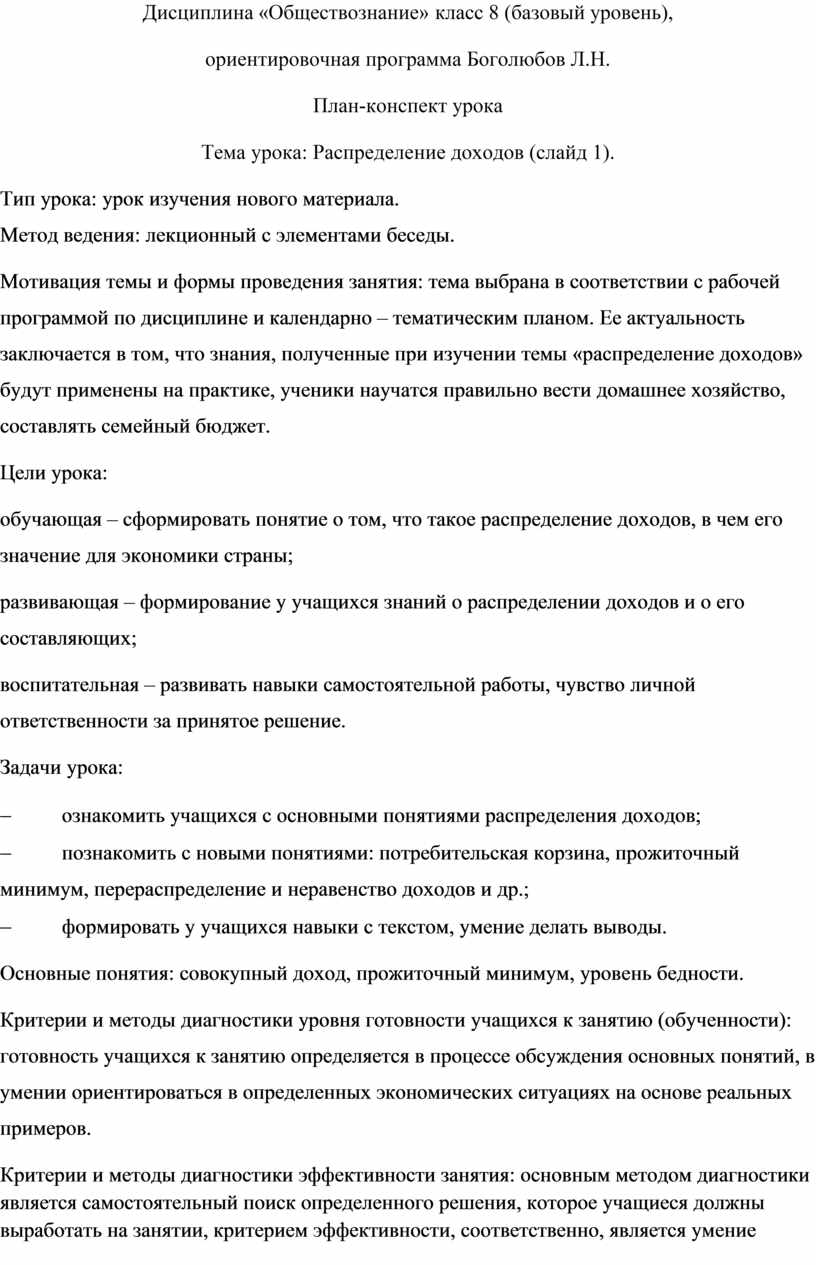 Дисциплина «Обществознание» класс 8 (базовый уровень),

ориентировочная программа Боголюбов Л.Н.

План-конспект урока

Тема урока: Распределение доходов (слайд 1).

Тип урока: урок изучения нового материала.
Метод ведения: лекционный с элементами беседы.

Мотивация темы и формы проведения занятия: тема выбрана в соответствии с рабочей программой по дисциплине и календарно – тематическим планом. Ее актуальность заключается в том, что знания, полученные при изучении темы «распределение доходов» будут применены на практике, ученики научатся правильно вести домашнее хозяйство, составлять семейный бюджет.

Цели урока:

обучающая – сформировать понятие о том, что такое распределение доходов, в чем его значение для экономики страны;

развивающая – формирование у учащихся знаний о распределении доходов и о его составляющих;

воспитательная – развивать навыки самостоятельной работы, чувство личной ответственности за принятое решение.

Задачи урока:

– ознакомить учащихся с основными понятиями распределения доходов;

– познакомить с новыми понятиями: потребительская корзина, прожиточный минимум, перераспределение и неравенство доходов и др.;

– формировать у учащихся навыки с текстом, умение делать выводы.

Основные понятия: совокупный доход, прожиточный минимум, уровень бедности.

Критерии и методы диагностики уровня готовности учащихся к занятию (обученности): готовность учащихся к занятию определяется в процессе обсуждения основных понятий, в умении ориентироваться в определенных экономических ситуациях на основе реальных примеров.

Критерии и методы диагностики эффективности занятия: основным методом диагностики является самостоятельный поиск определенного решения, которое учащиеся должны выработать на занятии, критерием эффективности, соответственно, является умение